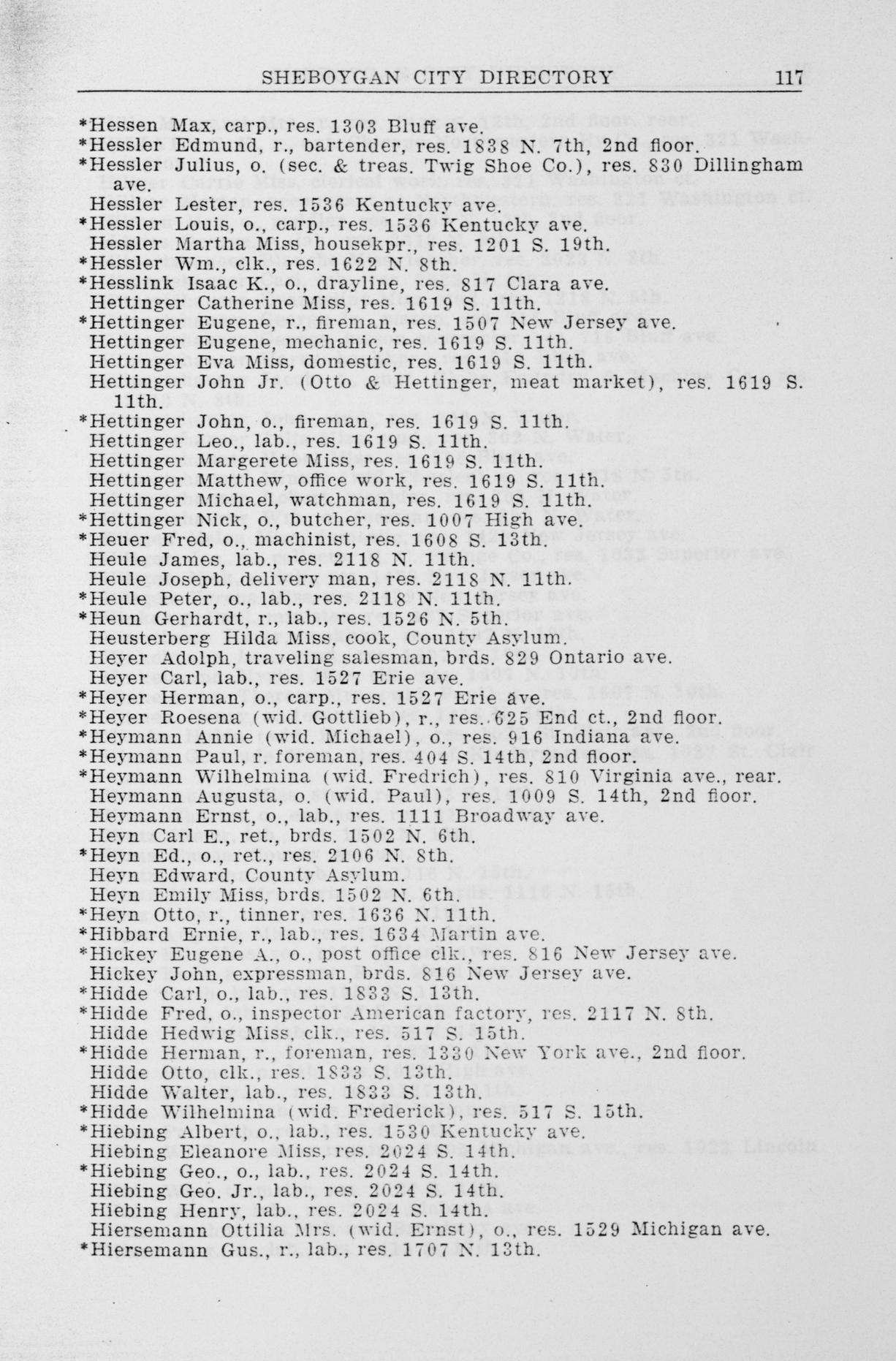 SHEBOYGAN CITY DIRECTORY 117

*Hessen Max, carp., res. 1303 Bluff ave.
*Hessler Edmund, r., bartender, res. 1838 N. 7th, 2nd floor.
*Hessler Julius, o. (sec. & treas. Twig Shoe Co.), res. 830 Dillingham ave.
Hessler Lester, res. 1536 Kentucky ave.
*Hessler Louis, o., carp., res. 1536 Kentucky ave.
Hessler Martha Miss, housekpr., res. 1201 S. 19th.
*Hessler Wm., clk., res. 1622 N. 8th.
*Hesslink Isaac K., o., drayline, res. 817 Clara ave.
Hettinger Catherine Miss, res. 1619 S. 11th.
*Hettinger Eugene, r., fireman, res. 1507 New Jersey ave.
Hettinger Eugene, mechanic, res. 1619 S. 11th.
Hettinger Eva Miss, domestic, res. 1619 S. 11th.
Hettinger John Jr. (Otto & Hettinger, meat market), res. 1619 S. 11th.
*Hettinger John, o., fireman, res. 1619 S. 11th.
Hettinger Leo., lab., res. 1619 S. 11th.
Hettinger Margerete Miss, res. 1619 S. 11th.
Hettinger Matthew, office work, res. 1619 S. 11th.
Hettinger Michael, watchman, res. 1619 S. 11th.
*Hettinger Nick, o., butcher, res. 1007 High ave.
*Heuer Fred, o., machinist, res. 1608 S. 13th.
Heule James, lab., res. 2118 N. 11th.
Heule Joseph, delivery man, res. 2118 N. 11th.
*Heule Peter, o., lab., res. 2118 N. 11th.
*Heun Gerhardt, r., lab., res. 1526 N. 5th.
Heusterberg Hilda Miss, cook, County Asylum.
Heyer Adolph, traveling salesman, brds. 829 Ontario ave.
Heyer Carl, lab., res. 1527 Erie ave.
*Heyer Herman, o., carp., res. 1527 Erie ave.
*Heyer Roesena (wid. Gottlieb), r., res. 625 End ct., 2nd floor.
*Heymann Annie (wid. Michael), o., res. 916 Indiana ave.
*Heymann Paul, r. foreman, res. 404 S. 14th, 2nd floor.
*Heymann Wilhelmina (wid. Fredrich), res. 810 Virginia ave., rear.
Heymann Augusta, o. (wid. Paul), res. 1009 S. 14th, 2nd floor.
Heymann Ernst, o., lab., res. 1111 Broadway ave.
Heyn Carl E., ret., brds. 1502 N. 6th.
*Heyn Ed., o., ret., res. 2106 N. 8th.
Heyn Edward, County Asylum.
Heyn Emily Miss, brds. 1502 N. 6th.
*Heyn Otto, r., tinner, res. 1636 N. 11th.
*Hibbard Ernie, r., lab., res. 1634 Martin ave.
*Hickey Eugene A., o., post office clk., res. 816 New Jersey ave.
Hickey John, expressman, brds. 816 New Jersey ave.
*Hidde Carl, o., lab., res. 1833 S. 13th.
*Hidde Fred, o., inspector American factory, res. 2117 N. 8th.
Hidde Hedwig Miss, clk., res. 517 S. 15th.
*Hidde Herman, r., foreman, res. 1330 New York ave., 2nd floor.
Hidde Otto, clk., res. 1833 S. 13th.
Hidde Walter, lab., res. 1833 S. 13th.
*Hidde Wilhelmina (wid. Frederick), res. 517 S. 15th.
*Hiebing Albert, o., lab., res. 1530 Kentucky ave.
Hiebing Eleanore Miss, res. 2024 S. 14th.
*Hiebing Geo., o., lab., res. 2024 S. 14th.
Hiebing Geo. Jr., lab., res. 2024 S. 14th.
Hiebing Henry, lab., res. 2024 S. 14th.
Hiersemann Ottilia Mrs. (wid. Ernst), o., res. 1529 Michigan ave.
*Hiersemann Gus., r., lab., res. 1707 N. 13th.